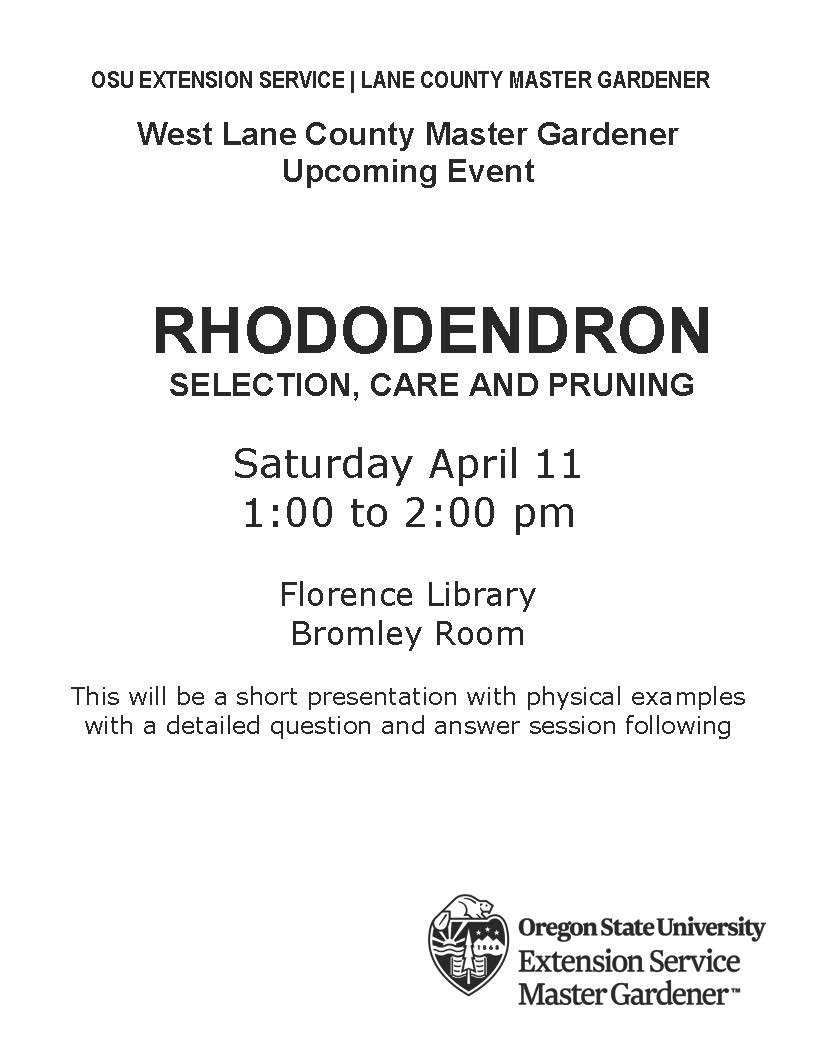 OSU EXTENSION SERVICE | LANE COUNTY MASTER GARDENER

West Lane County Master Gardener
Upcoming Event

RHODODENDRON
SELECTION, CARE AND PRUNING

Saturday April 11
1:00 to 2:00 pm

Florence Library
Bromley Room

This will be a short presentation with physical examples with a detailed question and answer session following

1868

Oregon State University
Extension Service
Master Gardener™